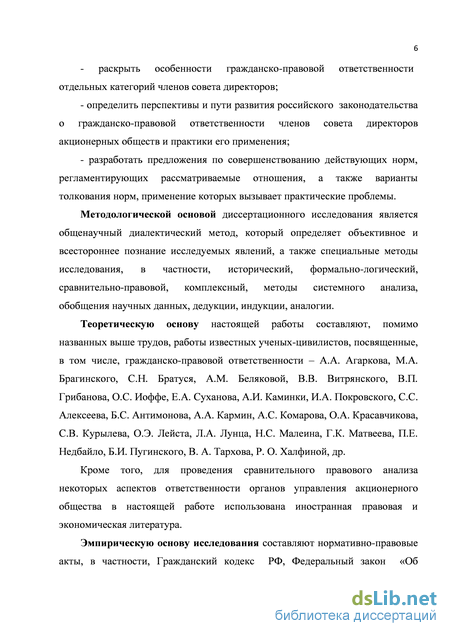 6

- раскрыть особенности гражданско-правовой ответственности отдельных категорий членов совета директоров;

- определить перспективы и пути развития российского законодательства о гражданско-правовой ответственности членов совета директоров акционерных обществ и практики его применения;

- разработать предложения по совершенствованию действующих норм, регламентирующих рассматриваемые отношения, а также варианты толкования норм, применение которых вызывает практические проблемы.

Методологической основой диссертационного исследования является общенаучный диалектический метод, который определяет объективное и всестороннее познание исследуемых явлений, а также специальные методы исследования, в частности, исторический, формально-логический, сравнительно-правовой, комплексный, методы системного анализа, обобщения научных данных, дедукции, индукции, аналогии.

Теоретическую основу настоящей работы составляют, помимо названных выше трудов, работы известных ученых-цивилистов, посвященные, в том числе, гражданско-правовой ответственности – А.А. Агаркова, М.А. Брагинского, С.Н. Братуся, А.М. Беляковой, В.В. Витрянского, В.П. Грибанова, О.С. Иоффе, Е.А. Суханова, А.И. Каминки, И.А. Покровского, С.С. Алексеева, Б.С. Антимонова, А.А. Кармин, А.С. Комарова, О.А. Красавчикова, С.В. Курылева, О.Э. Лейста, Л.А. Лунца, Н.С. Малеина, Г.К. Матвеева, П.Е. Недбайло, Б.И. Пугинского, В. А. Тархова, Р. О. Халфиной, др.

Кроме того, для проведения сравнительного правового анализа некоторых аспектов ответственности органов управления акционерного общества в настоящей работе использована иностранная правовая и экономическая литература.

Эмпирическую основу исследования составляют нормативно-правовые акты, в частности, Гражданский кодекс РФ, Федеральный закон «Об

dsLib.net
библиотека диссертаций